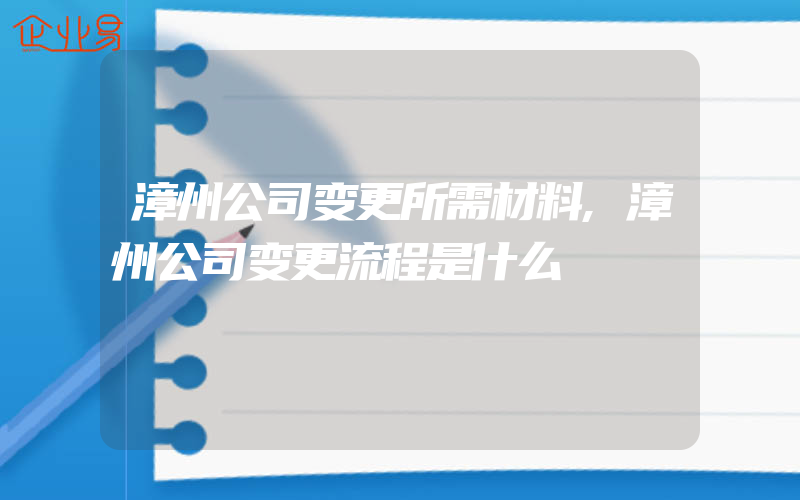 企业易

漳州公司变更所需材料,漳州公司变更流程是什么